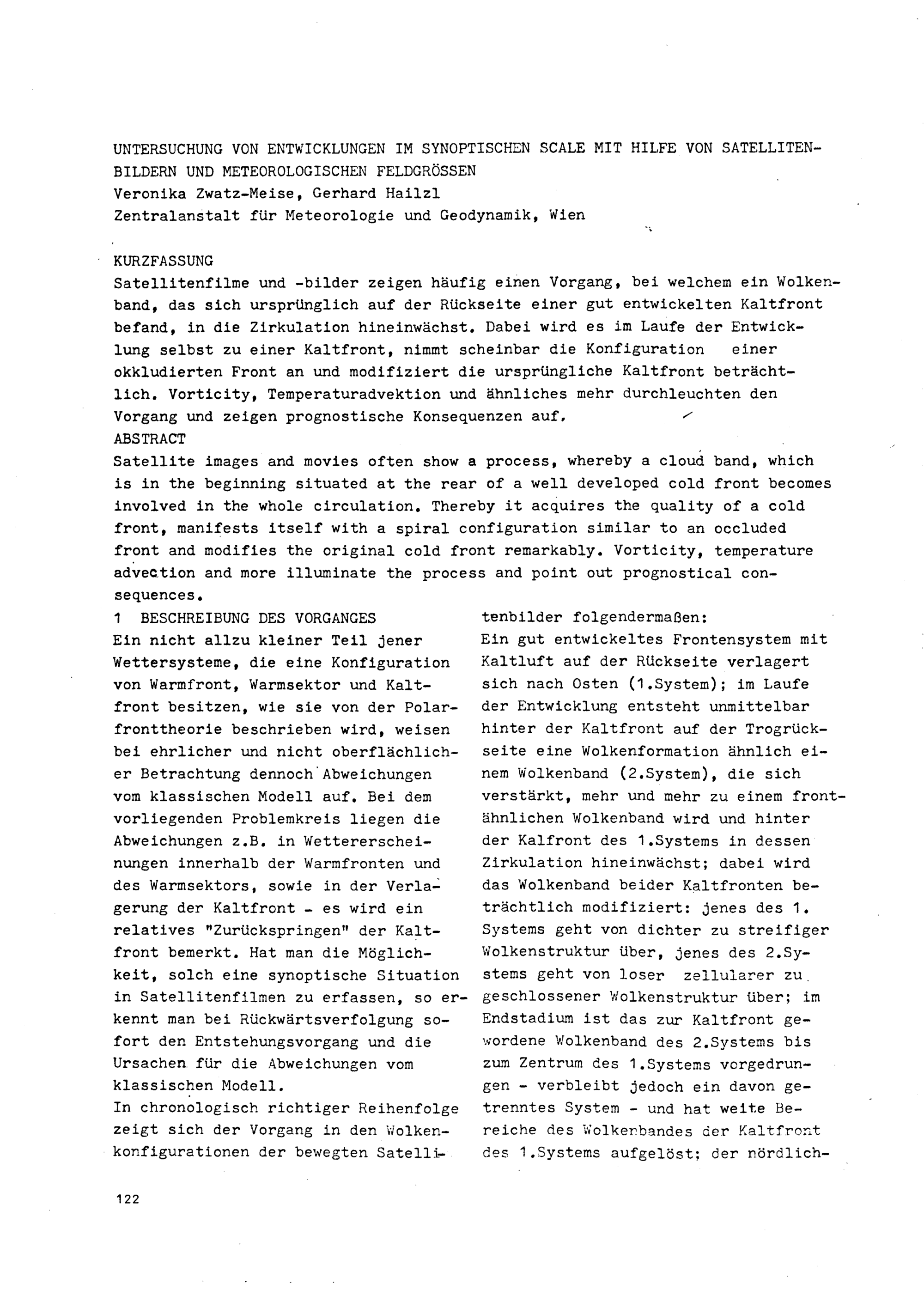 UNTERSUCHUNG VON ENTWICKLUNGEN IM SYNOPTISCHEN SCALE MIT HILFE VON SATELLITENBILDERN UND METEOROLOGISCHEN FELDGRÖSSEN
Veronika Zwatz-Meise, Gerhard Hailzl
Zentralanstalt für Meteorologie und Geodynamik, Wien

KURZFASSUNG
Satellitenfilme und -bilder zeigen häufig einen Vorgang, bei welchem ein Wolkenband, das sich ursprünglich auf der Rückseite einer gut entwickelten Kaltfront befand, in die Zirkulation hineinwächst. Dabei wird es im Laufe der Entwicklung selbst zu einer Kaltfront, nimmt scheinbar die Konfiguration einer okkludierten Front an und modifiziert die ursprüngliche Kaltfront beträchtlich. Vorticity, Temperaturadvektion und ähnliches mehr durchleuchten den Vorgang und zeigen prognostische Konsequenzen auf.
ABSTRACT
Satellite images and movies often show a process, whereby a cloud band, which is in the beginning situated at the rear of a well developed cold front becomes involved in the whole circulation. Thereby it acquires the quality of a cold front, manifests itself with a spiral configuration similar to an occluded front and modifies the original cold front remarkably. Vorticity, temperature advection and more illuminate the process and point out prognostical consequences.

1 BESCHREIBUNG DES VORGANGES
Ein nicht allzu kleiner Teil jener Wettersysteme, die eine Konfiguration von Warmfront, Warmsektor und Kaltfront besitzen, wie sie von der Polarfronttheorie beschrieben wird, weisen bei ehrlicher und nicht oberflächlicher Betrachtung dennoch Abweichungen vom klassischen Modell auf. Bei dem vorliegenden Problemkreis liegen die Abweichungen z.B. in Wettererscheinungen innerhalb der Warmfronten und des Warmsektors, sowie in der Verlagerung der Kaltfront - es wird ein relatives "Zurückspringen" der Kaltfront bemerkt. Hat man die Möglichkeit, solch eine synoptische Situation in Satellitenfilmen zu erfassen, so erkennt man bei Rückwärtsverfolgung sofort den Entstehungsvorgang und die Ursachen für die Abweichungen vom klassischen Modell.
In chronologisch richtiger Reihenfolge zeigt sich der Vorgang in den Wolkenkonfigurationen der bewegten Satellitenbilder folgendermaßen:
Ein gut entwickeltes Frontensystem mit Kaltluft auf der Rückseite verlagert sich nach Osten (1.System); im Laufe der Entwicklung entsteht unmittelbar hinter der Kaltfront auf der Trogrückseite eine Wolkenformation ähnlich einem Wolkenband (2.System), die sich verstärkt, mehr und mehr zu einem frontähnlichen Wolkenband wird und hinter der Kalfront des 1.Systems in dessen Zirkulation hineinwächst; dabei wird das Wolkenband beider Kaltfronten beträchtlich modifiziert: jenes des 1. Systems geht von dichter zu streifiger Wolkenstruktur über, jenes des 2.Systems geht von loser zellularer zu geschlossener Wolkenstruktur über; im Endstadium ist das zur Kaltfront gewordene Wolkenband des 2.Systems bis zum Zentrum des 1.Systems vorgedrungen - verbleibt jedoch ein davon getrenntes System - und hat weite Bereiche des Wolkenbandes der Kaltfront des 1.Systems aufgelöst; der nördlich-

122